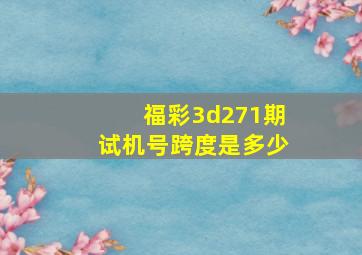 福彩3d271期
试机号跨度是多少